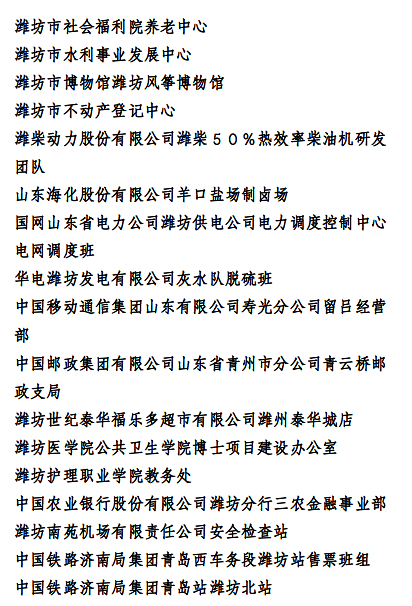 潍坊市社会福利院养老中心
潍坊市水利事业发展中心
潍坊市博物馆潍坊风筝博物馆
潍坊市不动产登记中心
潍柴动力股份有限公司潍柴５０％热效率柴油机研发团队
山东海化股份有限公司羊口盐场制卤场
国网山东省电力公司潍坊供电公司电力调度控制中心电网调度班
华电潍坊发电有限公司灰水队脱硫班
中国移动通信集团山东有限公司寿光分公司留吕经营部
中国邮政集团有限公司山东省青州市分公司青云桥邮政支局
潍坊世纪泰华福乐多超市有限公司潍州泰华城店
潍坊医学院公共卫生学院博士项目建设办公室
潍坊护理职业学院教务处
中国农业银行股份有限公司潍坊分行三农金融事业部
潍坊南苑机场有限责任公司安全检查站
中国铁路济南局集团青岛西车务段潍坊站售票班组
中国铁路济南局集团青岛站潍坊北站